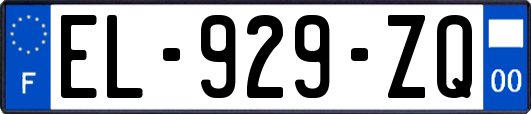 F
EL-929-ZQ
00